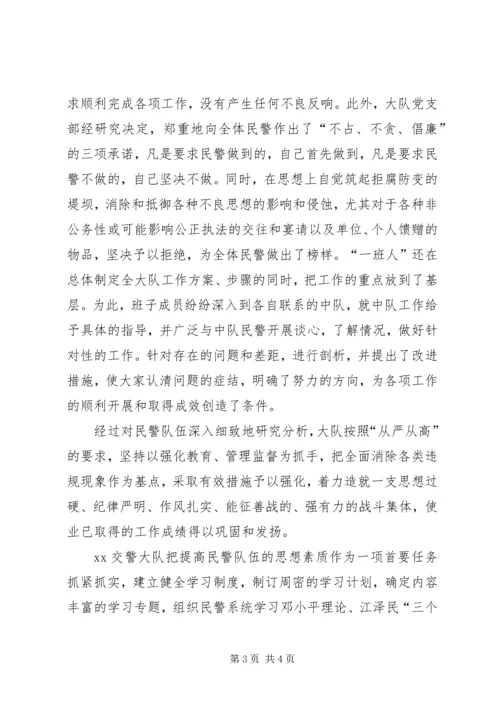 求顺利完成各项工作，没有产生任何不良反响。此外，大队党支部经研究决定，郑重地向全体民警作出了“不占、不贪、倡廉”的三项承诺，凡是要求民警做到的，自己首先做到，凡是要求民警不做的，自己坚决不做。同时，在思想上自觉筑起拒腐防变的堤坝，消除和抵御各种不良思想的影响和侵蚀，尤其对于各种非公务性或可能影响公正执法的交往和宴请以及单位、个人馈赠的物品，坚决予以拒绝，为全体民警做出了榜样。“一班人”还在总体制定全大队工作方案、步骤的同时，把工作的重点放到了基层。为此，班子成员纷纷深入到各自联系的中队，就中队工作给予具体的指导，并广泛与中队民警开展谈心，了解情况，做好针对性的工作。针对存在的问题和差距，进行剖析，并提出了改进措施，使大家认清问题的症结，明确了努力的方向，为各项工作的顺利开展和取得成效创造了条件。

经过对民警队伍深入细致地研究分析，大队按照“从严从高”的要求，坚持以强化教育、管理监督为抓手，把全面消除各类违规现象作为基点，采取有效措施予以强化，着力造就一支思想过硬、纪律严明、作风扎实、能征善战的、强有力的战斗集体，使业已取得的工作成绩得以巩固和发扬。

xx 交警大队把提高民警队伍的思想素质作为一项首要任务抓紧抓实，建立健全学习制度，制订周密的学习计划，确定内容丰富的学习专题，组织民警系统学习邓小平理论、江泽民“三个

第 3 页 共 4 页